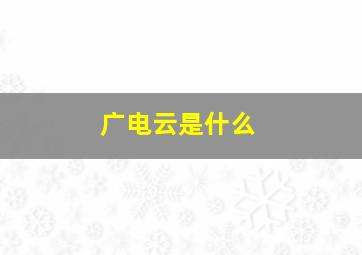 广电云是什么